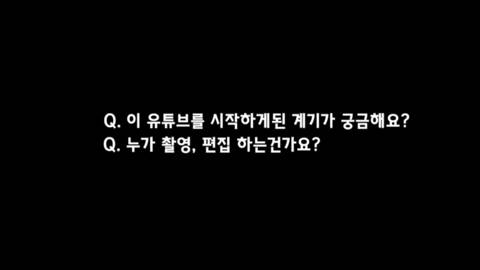 Q. 이 유튜브를 시작하게된 계기가 궁금해요?
Q. 누가 촬영, 편집 하는건가요?